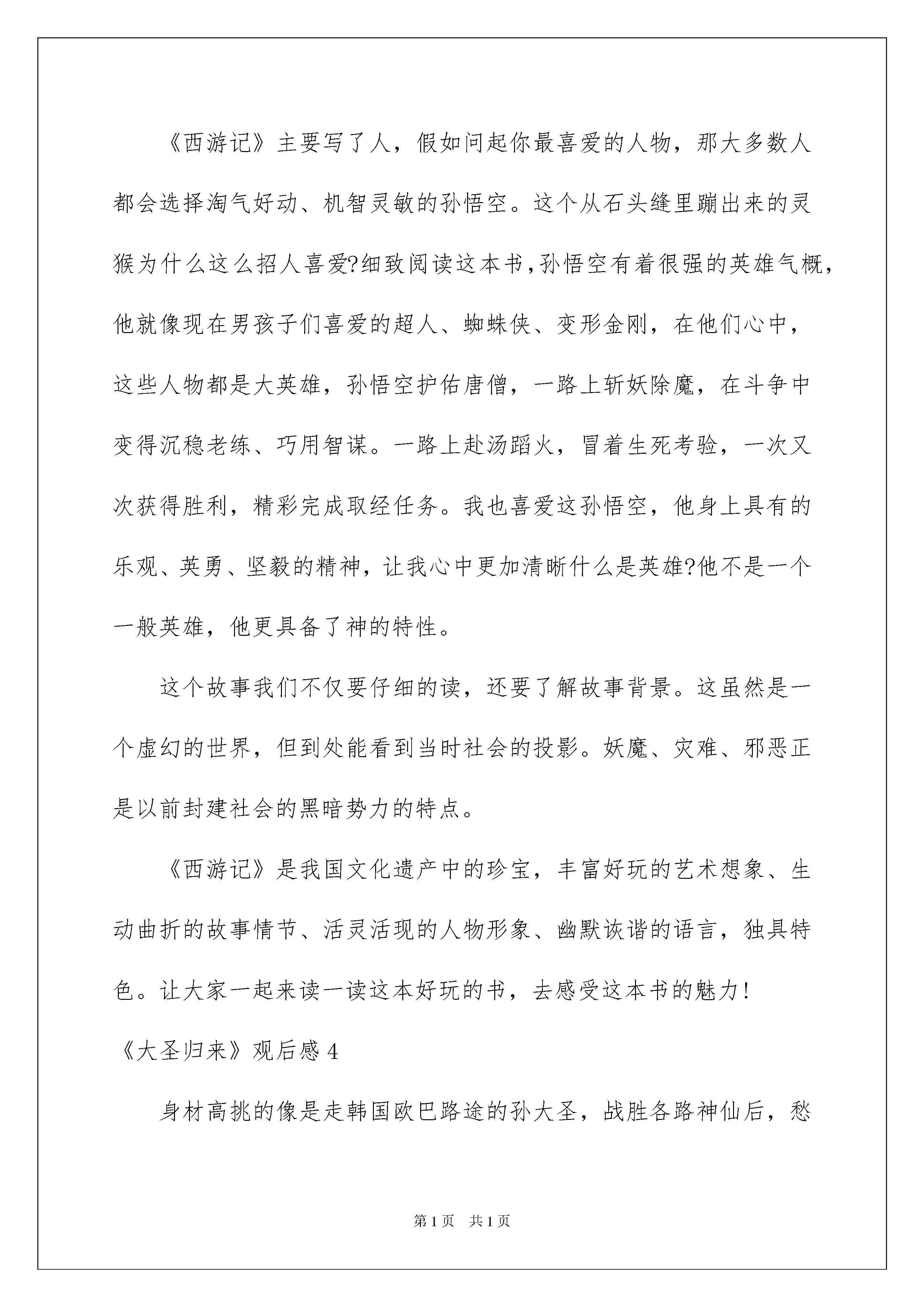 《西游记》主要写了人，假如问起你最喜爱的人物，那大多数人都会选择淘气好动、机智灵敏的孙悟空。这个从石头缝里蹦出来的灵猴为什么这么招人喜爱?细致阅读这本书,孙悟空有着很强的英雄气概，他就像现在男孩子们喜爱的超人、蜘蛛侠、变形金刚，在他们心中，这些人物都是大英雄，孙悟空护佑唐僧，一路上斩妖除魔，在斗争中变得沉稳老练、巧用智谋。一路上赴汤蹈火，冒着生死考验，一次又次获得胜利，精彩完成取经任务。我也喜爱这孙悟空，他身上具有的乐观、英勇、坚毅的精神，让我心中更加清晰什么是英雄?他不是一个一般英雄，他更具备了神的特性。

这个故事我们不仅要仔细的读，还要了解故事背景。这虽然是一个虚幻的世界，但到处能看到当时社会的投影。妖魔、灾难、邪恶正是以前封建社会的黑暗势力的特点。

《西游记》是我国文化遗产中的珍宝，丰富好玩的艺术想象、生动曲折的故事情节、活灵活现的人物形象、幽默诙谐的语言，独具特色。让大家一起来读一读这本好玩的书，去感受这本书的魅力!

《大圣归来》观后感 4

身材高挑的像是走韩国欧巴路途的孙大圣，战胜各路神仙后，愁

第 1 页　共 1 页